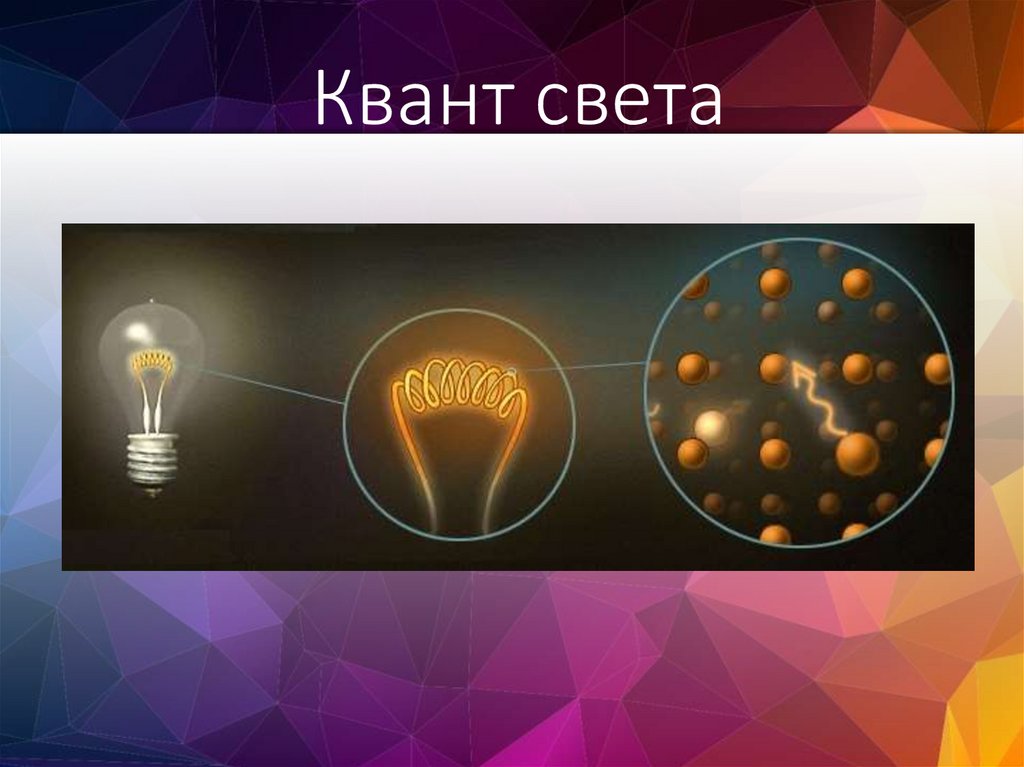 Квант света